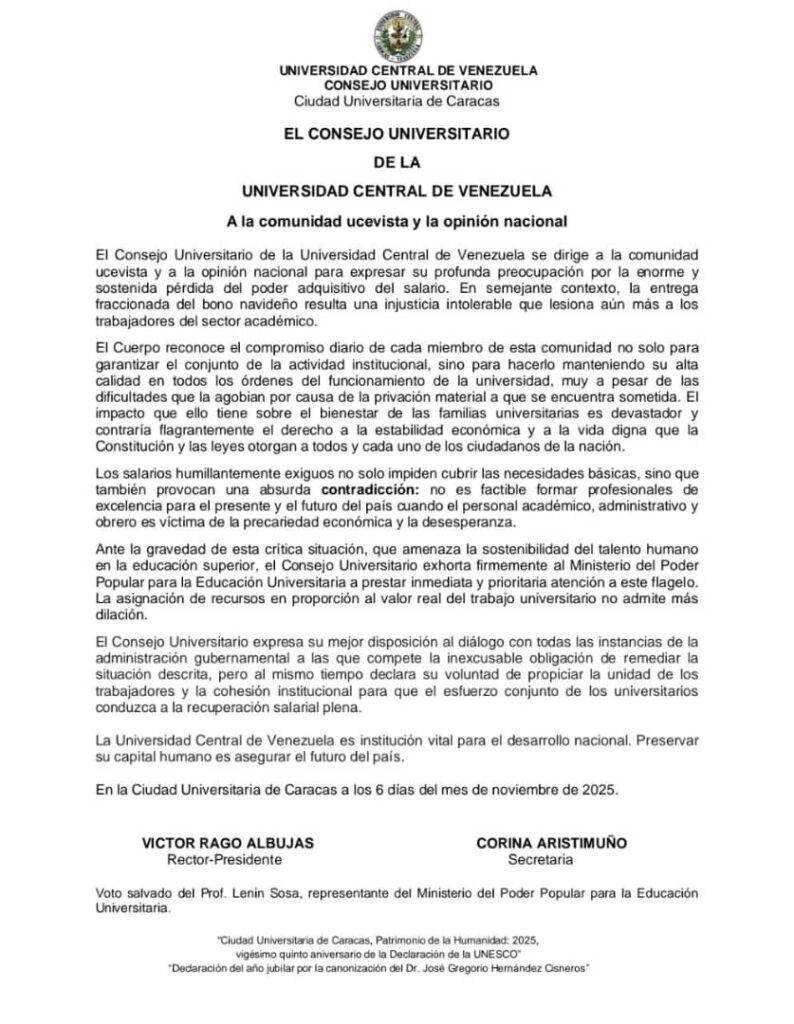 UNIVERSIDAD CENTRAL DE VENEZUELA
CONSEJO UNIVERSITARIO
Ciudad Universitaria de Caracas

EL CONSEJO UNIVERSITARIO
DE LA
UNIVERSIDAD CENTRAL DE VENEZUELA

A la comunidad ucevista y la opinión nacional

El Consejo Universitario de la Universidad Central de Venezuela se dirige a la comunidad ucevista y a la opinión nacional para expresar su profunda preocupación por la enorme y sostenida pérdida del poder adquisitivo del salario. En semejante contexto, la entrega fraccionada del bono navideño resulta una injusticia intolerable que lesiona aún más a los trabajadores del sector académico.

El Cuerpo reconoce el compromiso diario de cada miembro de esta comunidad no solo para garantizar el conjunto de la actividad institucional, sino para hacerlo manteniendo su alta calidad en todos los órdenes del funcionamiento de la universidad, muy a pesar de las dificultades que la agobian por causa de la privación material a que se encuentra sometida. El impacto que ello tiene sobre el bienestar de las familias universitarias es devastador y contraría flagrantemente el derecho a la estabilidad económica y a la vida digna que la Constitución y las leyes otorgan a todos y cada uno de los ciudadanos de la nación.

Los salarios humillantemente exiguos no solo impiden cubrir las necesidades básicas, sino que también provocan una absurda contradicción: no es factible formar profesionales de excelencia para el presente y el futuro del país cuando el personal académico, administrativo y obrero es víctima de la precariedad económica y la desesperanza.

Ante la gravedad de esta crítica situación, que amenaza la sostenibilidad del talento humano en la educación superior, el Consejo Universitario exhorta firmemente al Ministerio del Poder Popular para la Educación Universitaria a prestar inmediata y prioritaria atención a este flagelo. La asignación de recursos en proporción al valor real del trabajo universitario no admite más dilación.

El Consejo Universitario expresa su mejor disposición al diálogo con todas las instancias de la administración gubernamental a las que compete la inexcusable obligación de remediar la situación descrita, pero al mismo tiempo declara su voluntad de propiciar la unidad de los trabajadores y la cohesión institucional para que el esfuerzo conjunto de los universitarios conduzca a la recuperación salarial plena.

La Universidad Central de Venezuela es institución vital para el desarrollo nacional. Preservar su capital humano es asegurar el futuro del país.

En la Ciudad Universitaria de Caracas a los 6 días del mes de noviembre de 2025.

VICTOR RAGO ALBUJAS
Rector-Presidente

CORINA ARISTIMUÑO
Secretaria

Voto salvado del Prof. Lenin Sosa, representante del Ministerio del Poder Popular para la Educación Universitaria.

"Ciudad Universitaria de Caracas, Patrimonio de la Humanidad: 2025, vigésimo quinto aniversario de la Declaración de la UNESCO"
"Dedaración del año jubilar por la canonización del Dr. José Gregorio Hernández Cisneros"